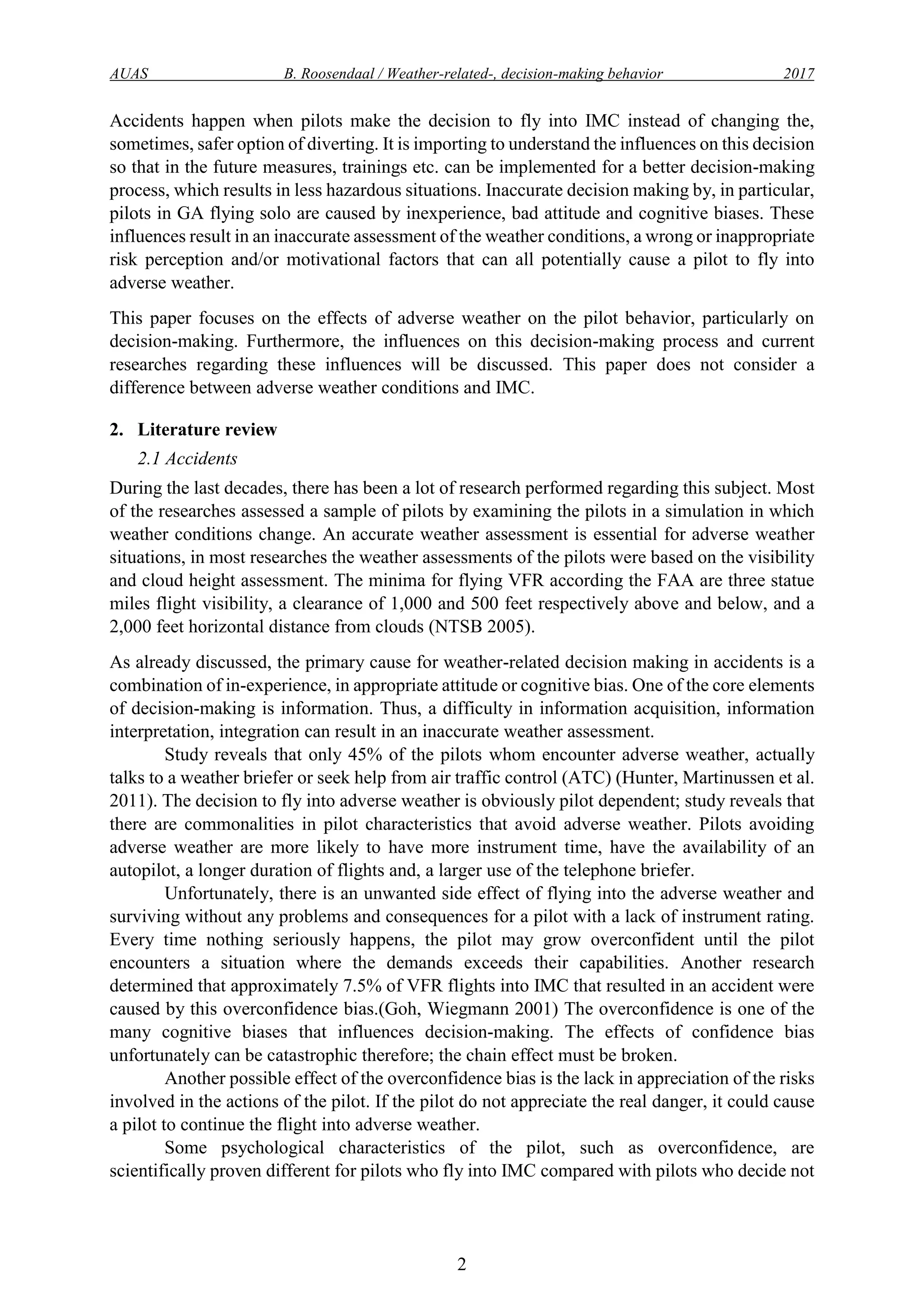 AUAS B. Roosendaal / Weather-related-, decision-making behavior 2017

Accidents happen when pilots make the decision to fly into IMC instead of changing the, sometimes, safer option of diverting. It is importing to understand the influences on this decision so that in the future measures, trainings etc. can be implemented for a better decision-making process, which results in less hazardous situations. Inaccurate decision making by, in particular, pilots in GA flying solo are caused by inexperience, bad attitude and cognitive biases. These influences result in an inaccurate assessment of the weather conditions, a wrong or inappropriate risk perception and/or motivational factors that can all potentially cause a pilot to fly into adverse weather.

This paper focuses on the effects of adverse weather on the pilot behavior, particularly on decision-making. Furthermore, the influences on this decision-making process and current researches regarding these influences will be discussed. This paper does not consider a difference between adverse weather conditions and IMC.

2. Literature review

2.1 Accidents

During the last decades, there has been a lot of research performed regarding this subject. Most of the researches assessed a sample of pilots by examining the pilots in a simulation in which weather conditions change. An accurate weather assessment is essential for adverse weather situations, in most researches the weather assessments of the pilots were based on the visibility and cloud height assessment. The minima for flying VFR according the FAA are three statue miles flight visibility, a clearance of 1,000 and 500 feet respectively above and below, and a 2,000 feet horizontal distance from clouds (NTSB 2005).

As already discussed, the primary cause for weather-related decision making in accidents is a combination of in-experience, in appropriate attitude or cognitive bias. One of the core elements of decision-making is information. Thus, a difficulty in information acquisition, information interpretation, integration can result in an inaccurate weather assessment.

Study reveals that only 45% of the pilots whom encounter adverse weather, actually talks to a weather briefer or seek help from air traffic control (ATC) (Hunter, Martinussen et al. 2011). The decision to fly into adverse weather is obviously pilot dependent; study reveals that there are commonalities in pilot characteristics that avoid adverse weather. Pilots avoiding adverse weather are more likely to have more instrument time, have the availability of an autopilot, a longer duration of flights and, a larger use of the telephone briefer.

Unfortunately, there is an unwanted side effect of flying into the adverse weather and surviving without any problems and consequences for a pilot with a lack of instrument rating. Every time nothing seriously happens, the pilot may grow overconfident until the pilot encounters a situation where the demands exceeds their capabilities. Another research determined that approximately 7.5% of VFR flights into IMC that resulted in an accident were caused by this overconfidence bias.(Goh, Wiegmann 2001) The overconfidence is one of the many cognitive biases that influences decision-making. The effects of confidence bias unfortunately can be catastrophic therefore; the chain effect must be broken.

Another possible effect of the overconfidence bias is the lack in appreciation of the risks involved in the actions of the pilot. If the pilot do not appreciate the real danger, it could cause a pilot to continue the flight into adverse weather.

Some psychological characteristics of the pilot, such as overconfidence, are scientifically proven different for pilots who fly into IMC compared with pilots who decide not

2